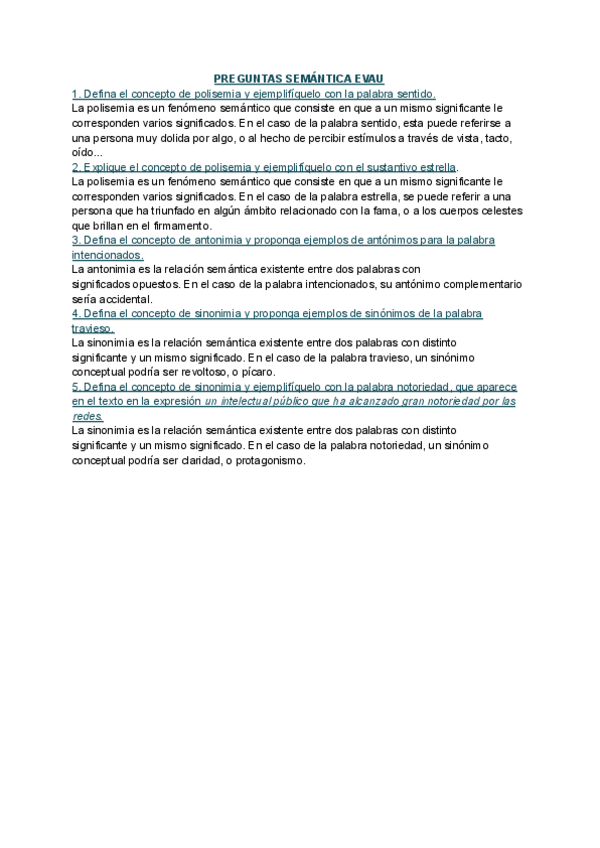 PREGUNTAS SEMÁNTICA EVAU

1. Defina el concepto de polisemia y ejemplifíquelo con la palabra sentido.
La polisemia es un fenómeno semántico que consiste en que a un mismo significante le corresponden varios significados. En el caso de la palabra sentido, esta puede referirse a una persona muy dolida por algo, o al hecho de percibir estímulos a través de vista, tacto, oído...

2. Explique el concepto de polisemia y ejemplifíquelo con el sustantivo estrella.
La polisemia es un fenómeno semántico que consiste en que a un mismo significante le corresponden varios significados. En el caso de la palabra estrella, se puede referir a una persona que ha triunfado en algún ámbito relacionado con la fama, o a los cuerpos celestes que brillan en el firmamento.

3. Defina el concepto de antonimia y proponga ejemplos de antónimos para la palabra intencionados.
La antonimia es la relación semántica existente entre dos palabras con significados opuestos. En el caso de la palabra intencionados, su antónimo complementario sería accidental.

4. Defina el concepto de sinonimia y proponga ejemplos de sinónimos de la palabra travieso.
La sinonimia es la relación semántica existente entre dos palabras con distinto significante y un mismo significado. En el caso de la palabra travieso, un sinónimo conceptual podría ser revoltoso, o pícaro.

5. Defina el concepto de sinonimia y ejemplifíquelo con la palabra notoriedad, que aparece en el texto en la expresión un intelectual público que ha alcanzado gran notoriedad por las redes.
La sinonimia es la relación semántica existente entre dos palabras con distinto significante y un mismo significado. En el caso de la palabra notoriedad, un sinónimo conceptual podría ser claridad, o protagonismo.